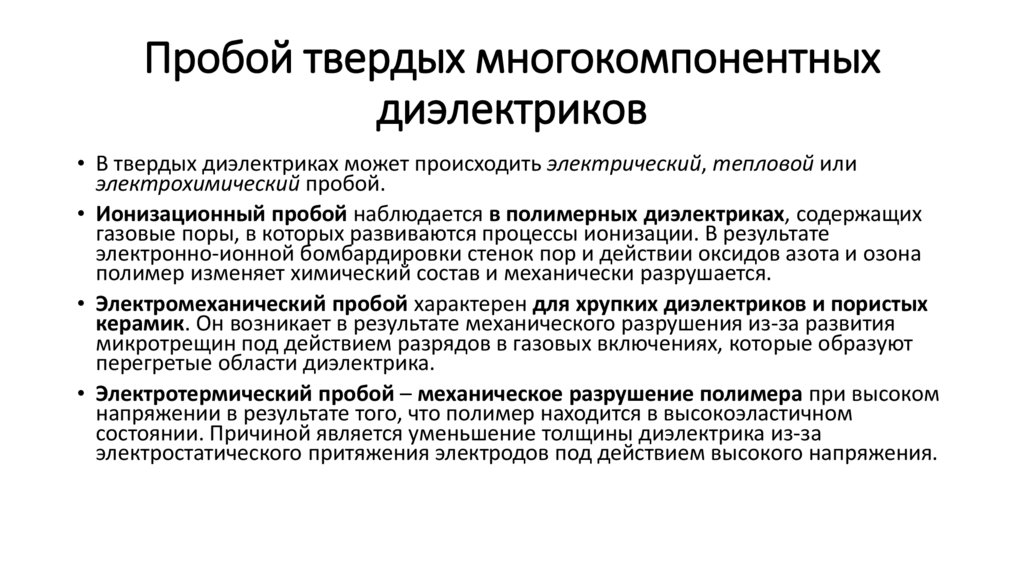 Пробой твердых многокомпонентных диэлектриков

• В твердых диэлектриках может происходить электрический, тепловой или электрохимический пробой.

• Ионизационный пробой наблюдается в полимерных диэлектриках, содержащих газовые поры, в которых развиваются процессы ионизации. В результате электронно-ионной бомбардировки стенок пор и действии оксидов азота и озона полимер изменяет химический состав и механически разрушается.

• Электромеханический пробой характерен для хрупких диэлектриков и пористых керамик. Он возникает в результате механического разрушения из-за развития микротрещин под действием разрядов в газовых включениях, которые образуют перегретые области диэлектрика.

• Электротермический пробой – механическое разрушение полимера при высоком напряжении в результате того, что полимер находится в высокоэластичном состоянии. Причиной является уменьшение толщины диэлектрика из-за электростатического притяжения электродов под действием высокого напряжения.